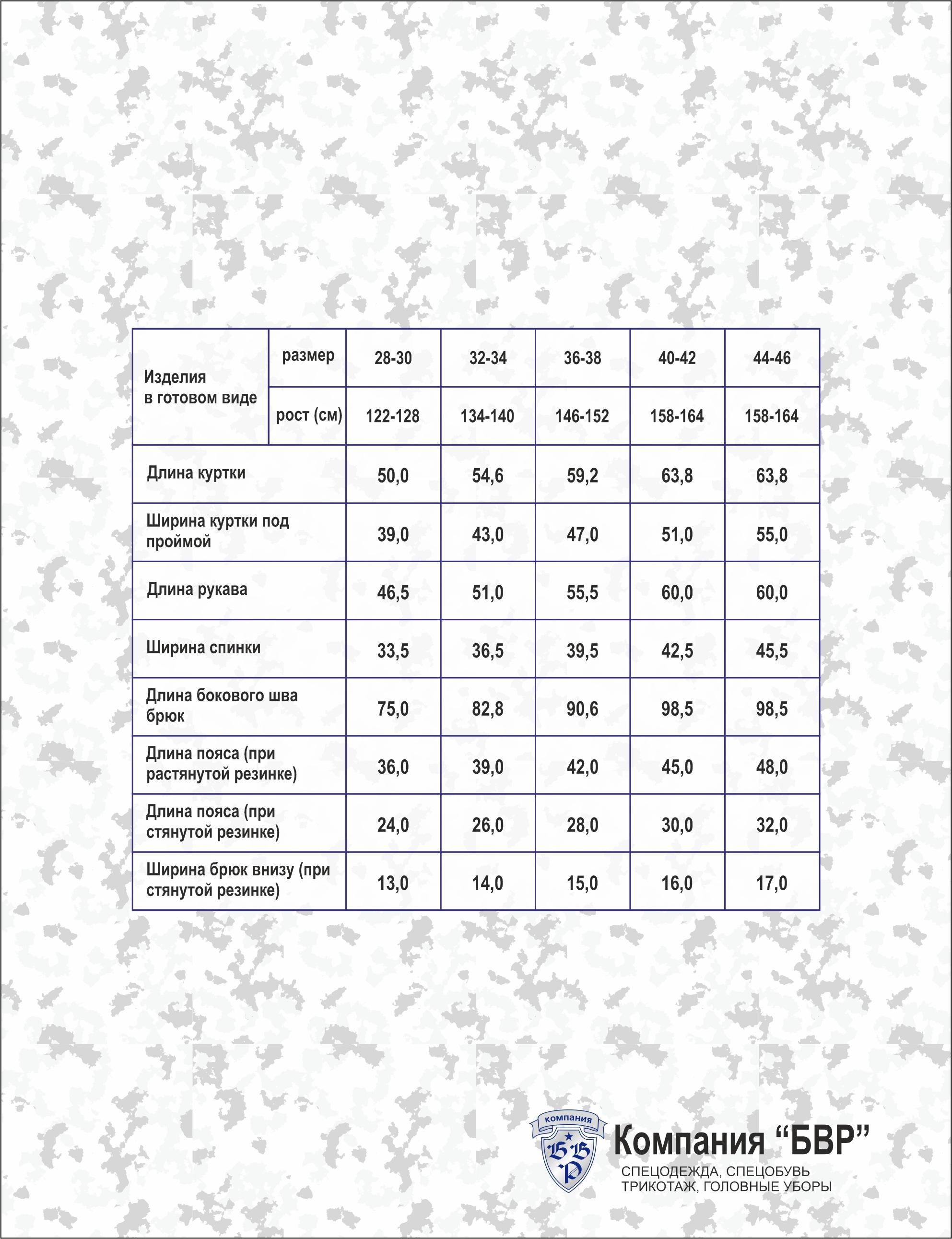 | Изделия в готовом виде | размер | 28-30 | 32-34 | 36-38 | 40-42 | 44-46 |
|---|---|---|---|---|---|---|
| | рост (см) | 122-128 | 134-140 | 146-152 | 158-164 | 158-164 |
| Длина куртки | | 50,0 | 54,6 | 59,2 | 63,8 | 63,8 |
| Ширина куртки под проймой | | 39,0 | 43,0 | 47,0 | 51,0 | 55,0 |
| Длина рукава | | 46,5 | 51,0 | 55,5 | 60,0 | 60,0 |
| Ширина спинки | | 33,5 | 36,5 | 39,5 | 42,5 | 45,5 |
| Длина бокового шва брюк | | 75,0 | 82,8 | 90,6 | 98,5 | 98,5 |
| Длина пояса (при растянутой резинке) | | 36,0 | 39,0 | 42,0 | 45,0 | 48,0 |
| Длина пояса (при стянутой резинке) | | 24,0 | 26,0 | 28,0 | 30,0 | 32,0 |
| Ширина брюк внизу (при стянутой резинке) | | 13,0 | 14,0 | 15,0 | 16,0 | 17,0 |

компания
БВР

Компания “БВР”
СПЕЦОДЕЖДА, СПЕЦОБУВЬ
ТРИКОТАЖ, ГОЛОВНЫЕ УБОРЫ